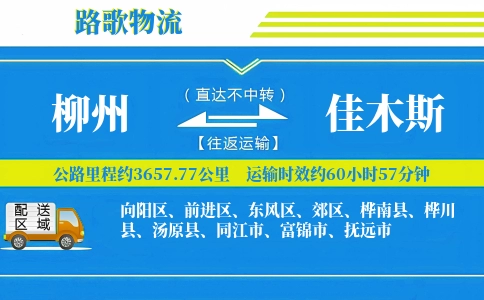 路歌物流

柳州

（直达不中转）

【往返运输】

佳木斯

公路里程约3657.77公里　运输时效约60小时57分钟

配送区域

向阳区、前进区、东风区、郊区、桦南县、桦川县、汤原县、同江市、富锦市、抚远市